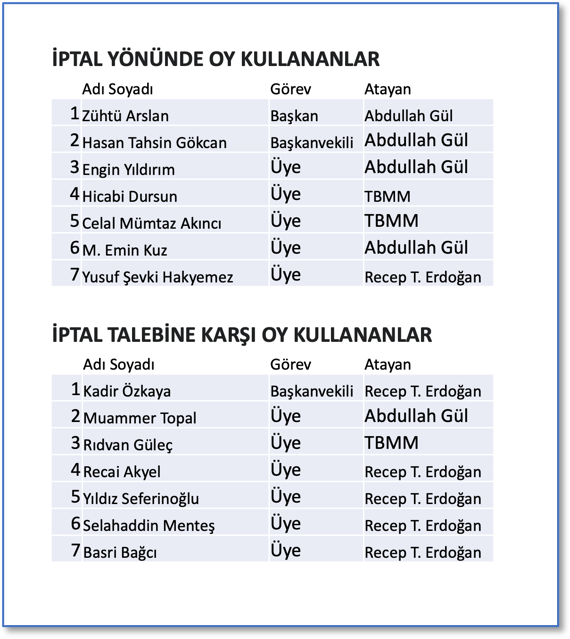 İPTAL YÖNÜNDE OY KULLANANLAR

| | Adı Soyadı | Görev | Atayan |
|---|---|---|---|
| 1 | Zühtü Arslan | Başkan | Abdullah Gül |
| 2 | Hasan Tahsin Gökcan | Başkanvekili | Abdullah Gül |
| 3 | Engin Yıldırım | Üye | Abdullah Gül |
| 4 | Hicabi Dursun | Üye | TBMM |
| 5 | Celal Mümtaz Akıncı | Üye | TBMM |
| 6 | M. Emin Kuz | Üye | Abdullah Gül |
| 7 | Yusuf Şevki Hakyemez | Üye | Recep T. Erdoğan |

İPTAL TALEBİNE KARŞI OY KULLANANLAR

| | Adı Soyadı | Görev | Atayan |
|---|---|---|---|
| 1 | Kadir Özkaya | Başkanvekili | Recep T. Erdoğan |
| 2 | Muammer Topal | Üye | Abdullah Gül |
| 3 | Rıdvan Güleç | Üye | TBMM |
| 4 | Recai Akyel | Üye | Recep T. Erdoğan |
| 5 | Yıldız Seferinoğlu | Üye | Recep T. Erdoğan |
| 6 | Selahaddin Menteş | Üye | Recep T. Erdoğan |
| 7 | Basri Bağcı | Üye | Recep T. Erdoğan |